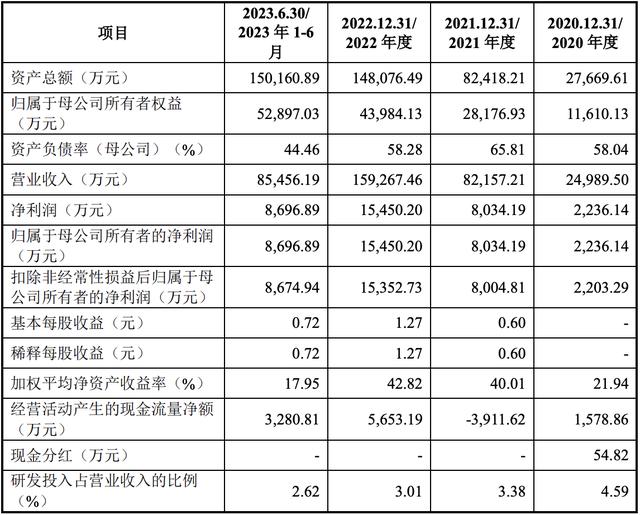 | 项目 | 2023.6.30/ 2023 年 1-6 月 | 2022.12.31/ 2022 年度 | 2021.12.31/ 2021 年度 | 2020.12.31/ 2020 年度 |
|---|---|---|---|---|
| 资产总额（万元） | 150,160.89 | 148,076.49 | 82,418.21 | 27,669.61 |
| 归属于母公司所有者权益（万元） | 52,897.03 | 43,984.13 | 28,176.93 | 11,610.13 |
| 资产负债率（母公司）（%） | 44.46 | 58.28 | 65.81 | 58.04 |
| 营业收入（万元） | 85,456.19 | 159,267.46 | 82,157.21 | 24,989.50 |
| 净利润（万元） | 8,696.89 | 15,450.20 | 8,034.19 | 2,236.14 |
| 归属于母公司所有者的净利润（万元） | 8,696.89 | 15,450.20 | 8,034.19 | 2,236.14 |
| 扣除非经常性损益后归属于母公司所有者的净利润（万元） | 8,674.94 | 15,352.73 | 8,004.81 | 2,203.29 |
| 基本每股收益（元） | 0.72 | 1.27 | 0.60 | - |
| 稀释每股收益（元） | 0.72 | 1.27 | 0.60 | - |
| 加权平均净资产收益率（%） | 17.95 | 42.82 | 40.01 | 21.94 |
| 经营活动产生的现金流量净额（万元） | 3,280.81 | 5,653.19 | -3,911.62 | 1,578.86 |
| 现金分红（万元） | - | - | - | 54.82 |
| 研发投入占营业收入的比例（%） | 2.62 | 3.01 | 3.38 | 4.59 |